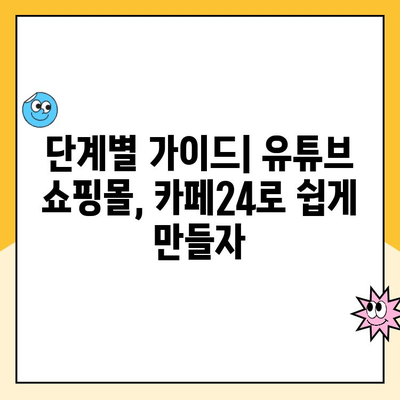 단계별 가이드| 유튜브 쇼핑몰, 카페24로 쉽게 만들자